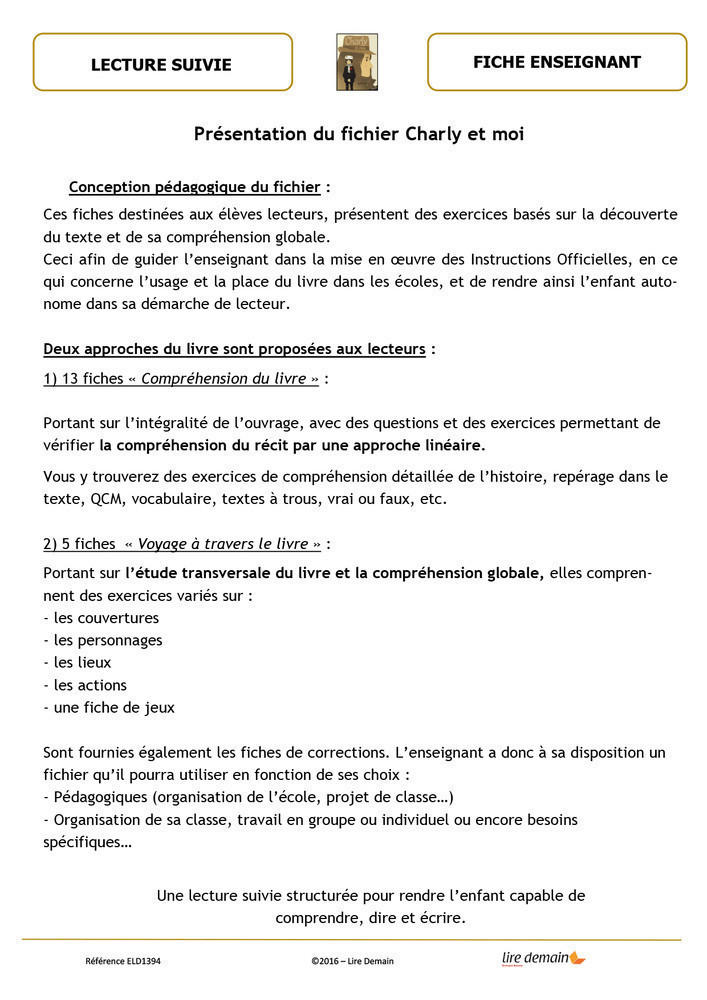 LECTURE SUIVIE

Charly

FICHE ENSEIGNANT

Présentation du fichier Charly et moi

Conception pédagogique du fichier :

Ces fiches destinées aux élèves lecteurs, présentent des exercices basés sur la découverte du texte et de sa compréhension globale.
Ceci afin de guider l'enseignant dans la mise en œuvre des Instructions Officielles, en ce qui concerne l'usage et la place du livre dans les écoles, et de rendre ainsi l'enfant autonome dans sa démarche de lecteur.

Deux approches du livre sont proposées aux lecteurs :

1) 13 fiches « Compréhension du livre » :

Portant sur l'intégralité de l'ouvrage, avec des questions et des exercices permettant de vérifier la compréhension du récit par une approche linéaire.

Vous y trouverez des exercices de compréhension détaillée de l'histoire, repérage dans le texte, QCM, vocabulaire, textes à trous, vrai ou faux, etc.

2) 5 fiches « Voyage à travers le livre » :

Portant sur l'étude transversale du livre et la compréhension globale, elles comprennent des exercices variés sur :
- les couvertures
- les personnages
- les lieux
- les actions
- une fiche de jeux

Sont fournies également les fiches de corrections. L'enseignant a donc à sa disposition un fichier qu'il pourra utiliser en fonction de ses choix :
- Pédagogiques (organisation de l'école, projet de classe…)
- Organisation de sa classe, travail en groupe ou individuel ou encore besoins spécifiques…

Une lecture suivie structurée pour rendre l'enfant capable de comprendre, dire et écrire.

Référence ELD1394

©2016 – Lire Demain

lire demain